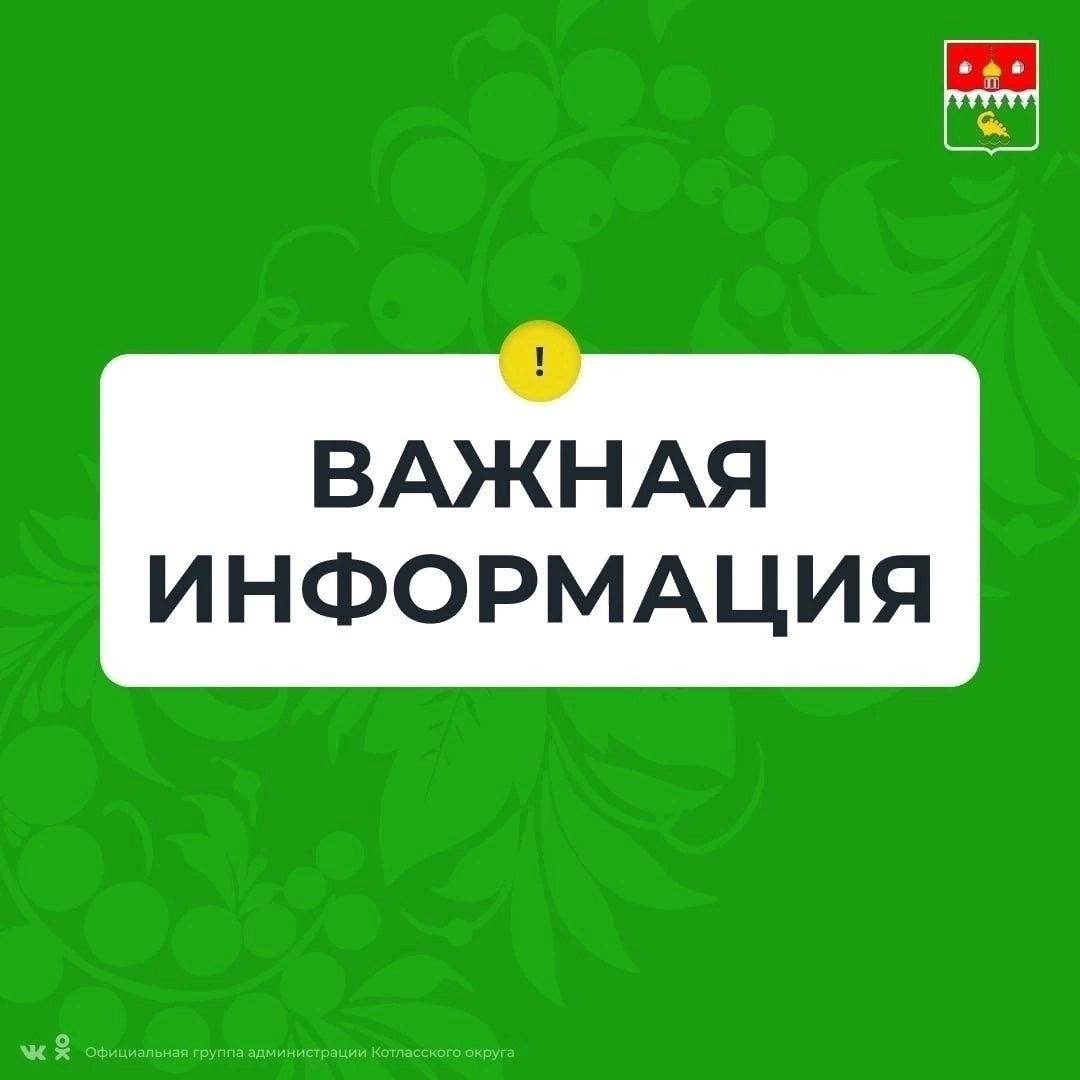 !

ВАЖНАЯ ИНФОРМАЦИЯ

Официальная группа администрации Котласского округа